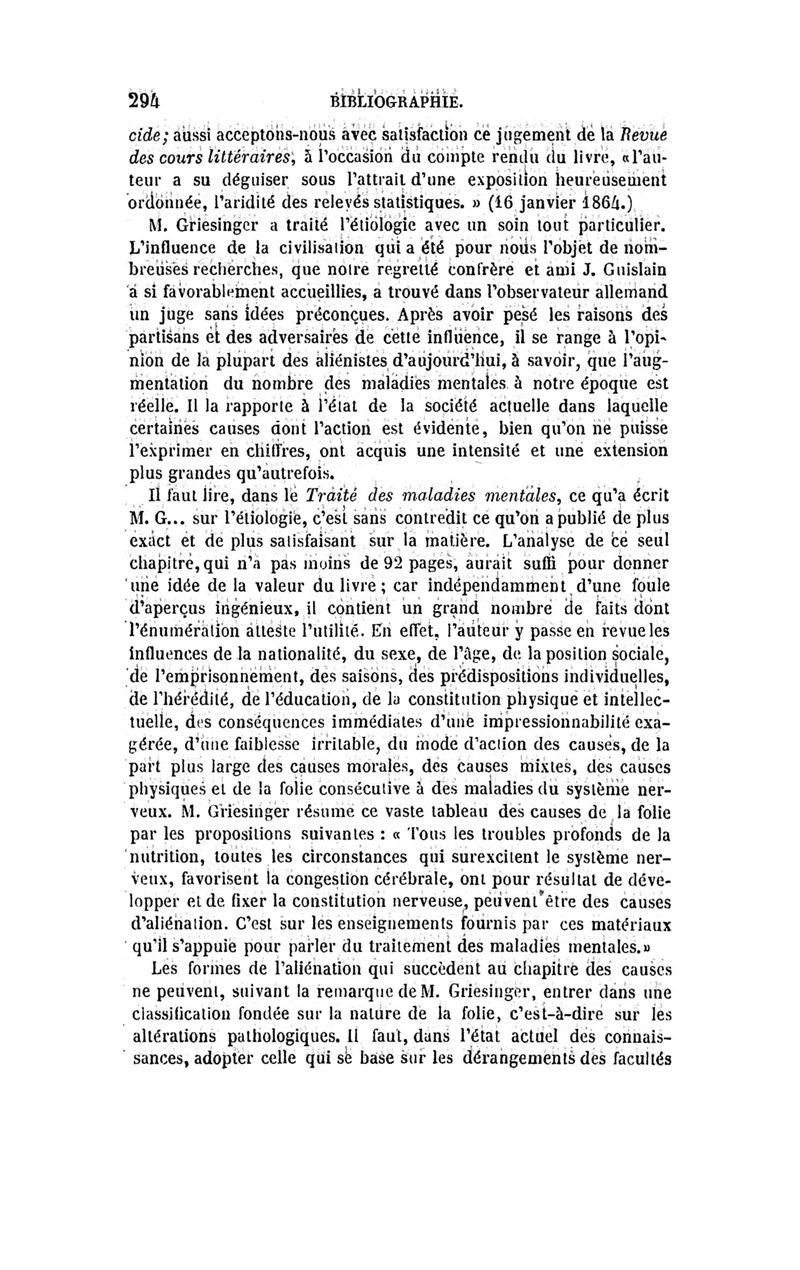 294 BIBLIOGRAPHIE.

cide; aussi acceptons-nous avec satisfaction ce jugement de la Revue des cours littéraires, à l'occasion du compte rendu du livre, «l'auteur a su déguiser sous l'attrait d'une exposition heureusement ordonnée, l'aridité des relevés statistiques. » (16 janvier 1864.)

M. Griesinger a traité l'étiologie avec un soin tout particulier. L'influence de la civilisation qui a été pour nous l'objet de nombreuses recherches, que notre regretté confrère et ami J. Guislain a si favorablement accueillies, a trouvé dans l'observateur allemand un juge sans idées préconçues. Après avoir pesé les raisons des partisans et des adversaires de cette influence, il se range à l'opinion de la plupart des aliénistes d'aujourd'hui, à savoir, que l'augmentation du nombre des maladies mentales à notre époque est réelle. Il la rapporte à l'état de la société actuelle dans laquelle certaines causes dont l'action est évidente, bien qu'on ne puisse l'exprimer en chiffres, ont acquis une intensité et une extension plus grandes qu'autrefois.

Il faut lire, dans le Traité des maladies mentales, ce qu'a écrit M. G... sur l'étiologie, c'est sans contredit ce qu'on a publié de plus exact et de plus satisfaisant sur la matière. L'analyse de ce seul chapitre, qui n'a pas moins de 92 pages, aurait suffi pour donner une idée de la valeur du livre; car indépendamment d'une foule d'aperçus ingénieux, il contient un grand nombre de faits dont l'énumération atteste l'utilité. En effet, l'auteur y passe en revue les influences de la nationalité, du sexe, de l'âge, de la position sociale, de l'emprisonnement, des saisons, des prédispositions individuelles, de l'hérédité, de l'éducation, de la constitution physique et intellectuelle, des conséquences immédiates d'une impressionnabilité exagérée, d'une faiblesse irritable, du mode d'action des causes, de la part plus large des causes morales, des causes mixtes, des causes physiques et de la folie consécutive à des maladies du système nerveux. M. Griesinger résume ce vaste tableau des causes de la folie par les propositions suivantes : « Tous les troubles profonds de la nutrition, toutes les circonstances qui surexcitent le système nerveux, favorisent la congestion cérébrale, ont pour résultat de développer et de fixer la constitution nerveuse, peuvent être des causes d'aliénation. C'est sur les enseignements fournis par ces matériaux qu'il s'appuie pour parler du traitement des maladies mentales.»

Les formes de l'aliénation qui succèdent au chapitre des causes ne peuvent, suivant la remarque de M. Griesinger, entrer dans une classification fondée sur la nature de la folie, c'est-à-dire sur les altérations pathologiques. Il faut, dans l'état actuel des connaissances, adopter celle qui se base sur les dérangements des facultés